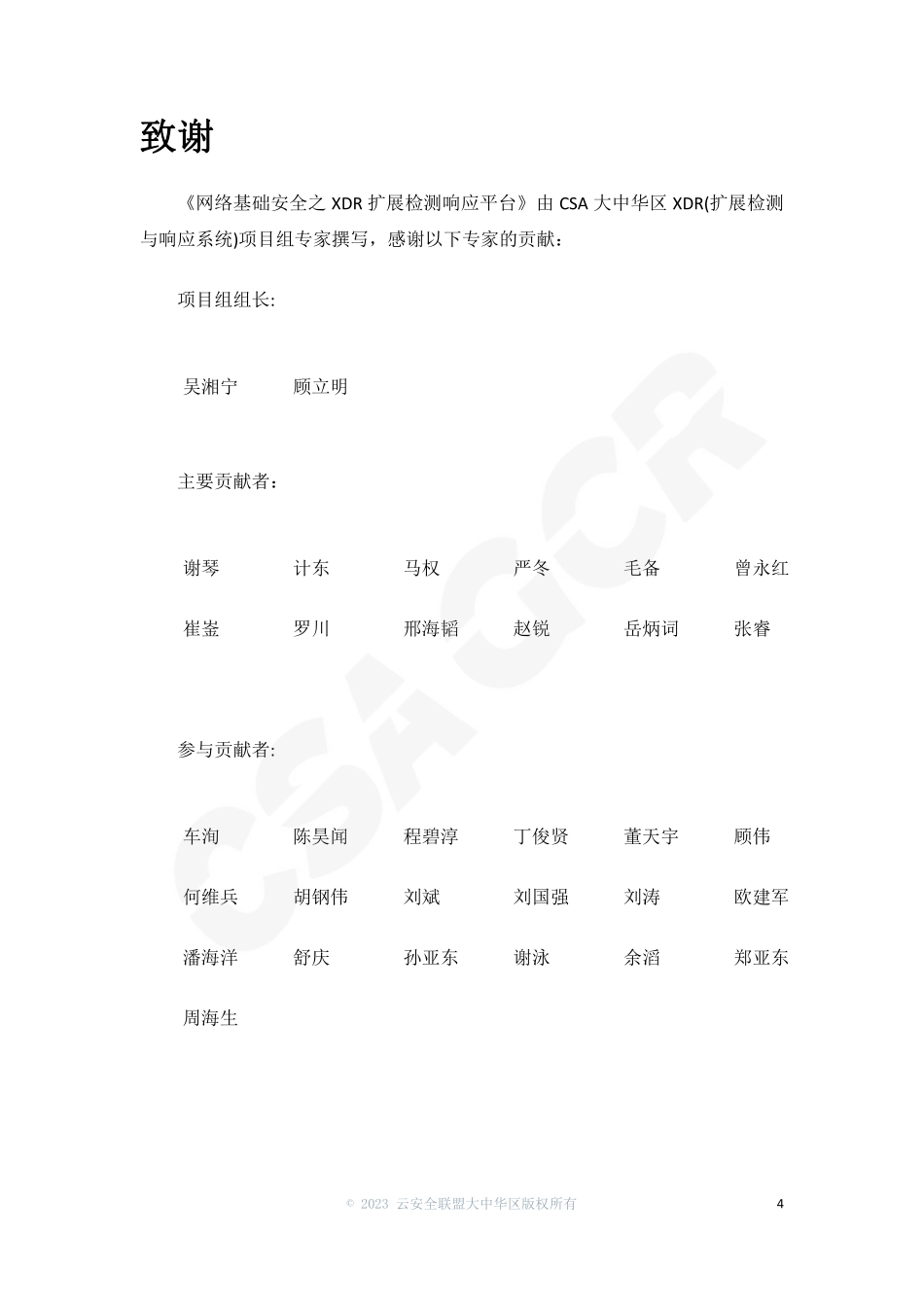 致谢

《网络基础安全之 XDR 扩展检测响应平台》由 CSA 大中华区 XDR(扩展检测与响应系统)项目组专家撰写，感谢以下专家的贡献：

项目组组长:

吴湘宁　顾立明

主要贡献者：

| 谢琴 | 计东 | 马权 | 严冬 | 毛备 | 曾永红 |
|---|---|---|---|---|---|
| 崔崟 | 罗川 | 邢海韬 | 赵锐 | 岳炳词 | 张睿 |

参与贡献者:

| 车洵 | 陈昊闻 | 程碧淳 | 丁俊贤 | 董天宇 | 顾伟 |
|---|---|---|---|---|---|
| 何维兵 | 胡钢伟 | 刘斌 | 刘国强 | 刘涛 | 欧建军 |
| 潘海洋 | 舒庆 | 孙亚东 | 谢泳 | 余滔 | 郑亚东 |
| 周海生 | | | | | |

CSA GCR

© 2023 云安全联盟大中华区版权所有　4